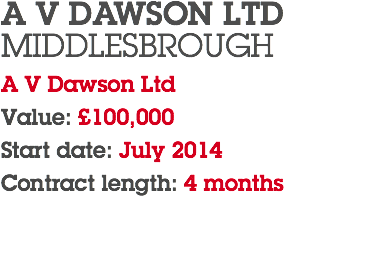 A V DAWSON LTD
MIDDLESBROUGH

A V Dawson Ltd

Value: £100,000

Start date: July 2014

Contract length: 4 months